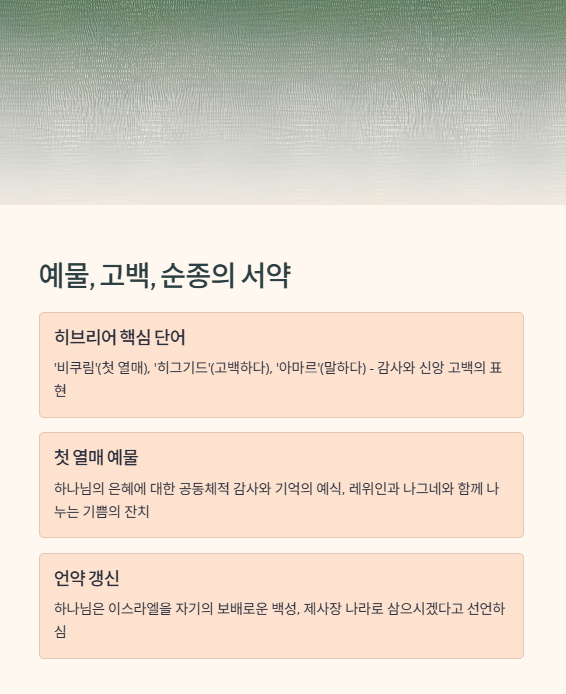 예물, 고백, 순종의 서약

히브리어 핵심 단어

'비쿠림'(첫 열매), '히그기드'(고백하다), '아마르'(말하다) - 감사와 신앙 고백의 표현

첫 열매 예물

하나님의 은혜에 대한 공동체적 감사와 기억의 예식, 레위인과 나그네와 함께 나누는 기쁨의 잔치

언약 갱신

하나님은 이스라엘을 자기의 보배로운 백성, 제사장 나라로 삼으시겠다고 선언하심